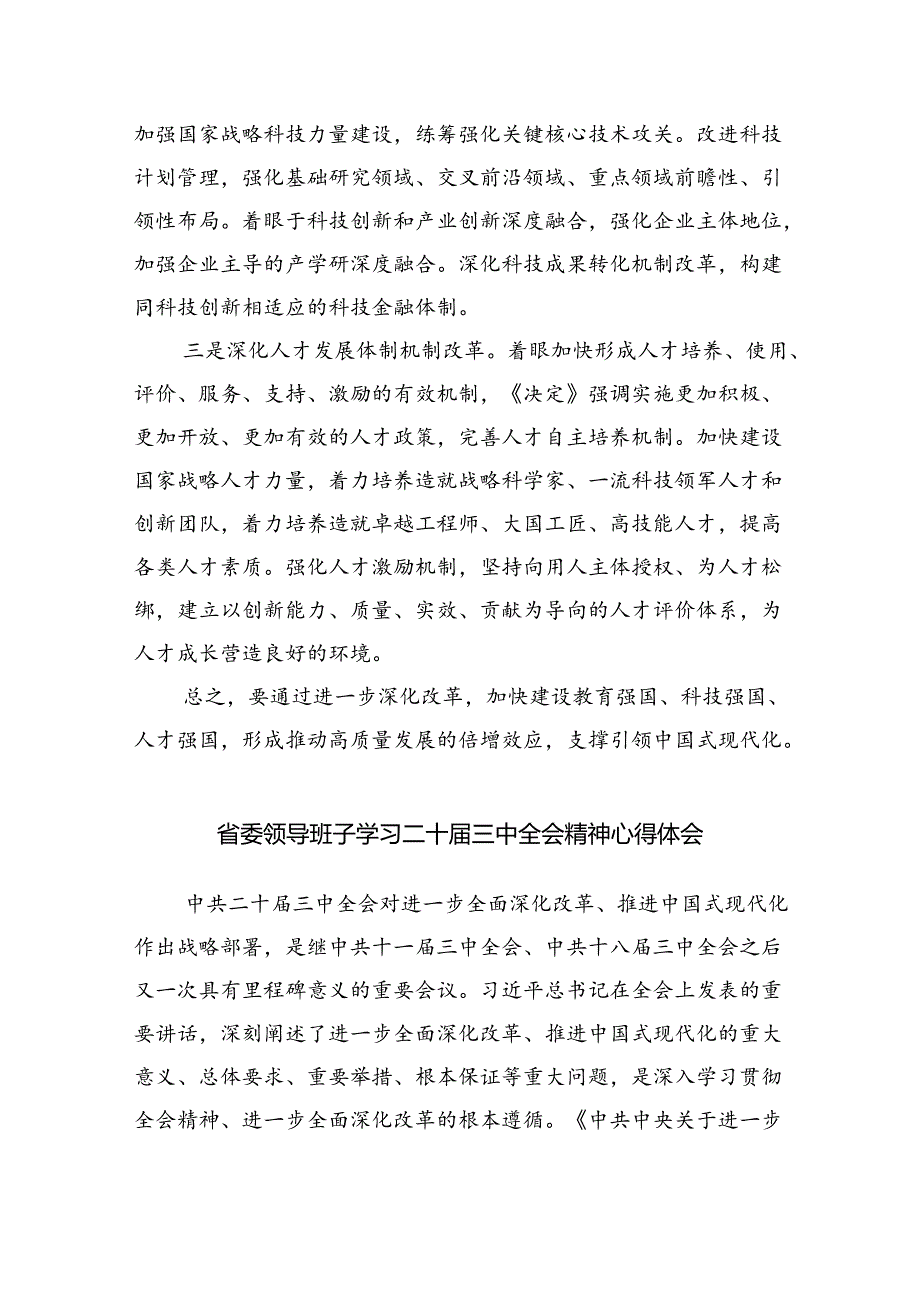 加强国家战略科技力量建设，统筹强化关键核心技术攻关。改进科技计划管理，强化基础研究领域、交叉前沿领域、重点领域前瞻性、引领性布局。着眼于科技创新和产业创新深度融合，强化企业主体地位，加强企业主导的产学研深度融合。深化科技成果转化机制改革，构建同科技创新相适应的科技金融体制。

三是深化人才发展体制机制改革。着眼加快形成人才培养、使用、评价、服务、支持、激励的有效机制，《决定》强调实施更加积极、更加开放、更加有效的人才政策，完善人才自主培养机制。加快建设国家战略人才力量，着力培养造就战略科学家、一流科技领军人才和创新团队，着力培养造就卓越工程师、大国工匠、高技能人才，提高各类人才素质。强化人才激励机制，坚持向用人主体授权、为人才松绑，建立以创新能力、质量、实效、贡献为导向的人才评价体系，为人才成长营造良好的环境。

总之，要通过进一步深化改革，加快建设教育强国、科技强国、人才强国，形成推动高质量发展的倍增效应，支撑引领中国式现代化。

省委领导班子学习二十届三中全会精神心得体会

中共二十届三中全会对进一步全面深化改革、推进中国式现代化作出战略部署，是继中共十一届三中全会、中共十八届三中全会之后又一次具有里程碑意义的重要会议。习近平总书记在全会上发表的重要讲话，深刻阐述了进一步全面深化改革、推进中国式现代化的重大意义、总体要求、重要举措、根本保证等重大问题，是深入学习贯彻全会精神、进一步全面深化改革的根本遵循。《中共中央关于进一步